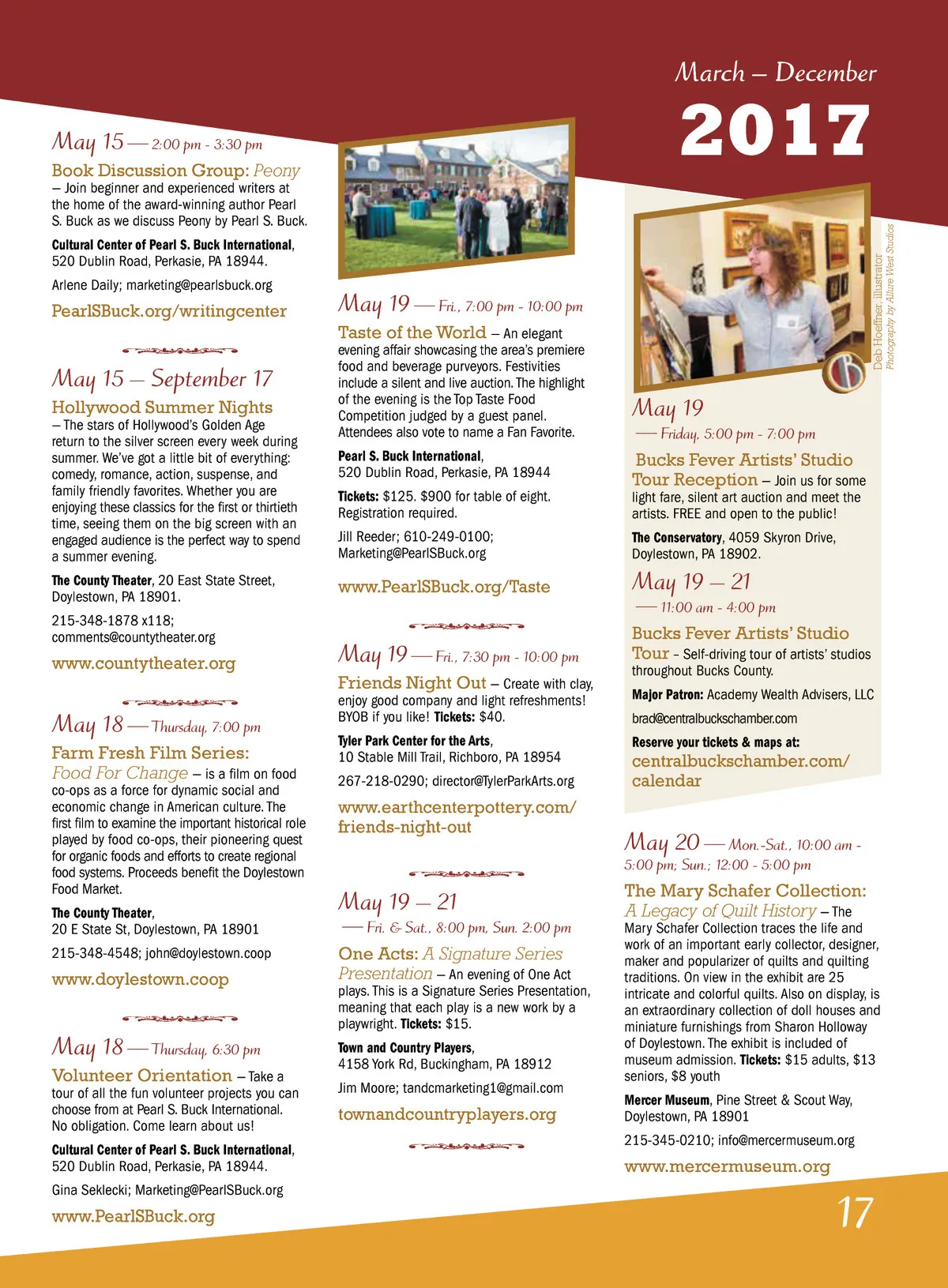 March – December
2017

May 15 — 2:00 pm - 3:30 pm
Book Discussion Group: Peony – Join beginner and experienced writers at the home of the award-winning author Pearl S. Buck as we discuss Peony by Pearl S. Buck.

Cultural Center of Pearl S. Buck International, 520 Dublin Road, Perkasie, PA 18944.

Arlene Daily; marketing@pearlsbuck.org

PearlSBuck.org/writingcenter

May 15 – September 17
Hollywood Summer Nights – The stars of Hollywood's Golden Age return to the silver screen every week during summer. We've got a little bit of everything: comedy, romance, action, suspense, and family friendly favorites. Whether you are enjoying these classics for the first or thirtieth time, seeing them on the big screen with an engaged audience is the perfect way to spend a summer evening.

The County Theater, 20 East State Street, Doylestown, PA 18901.

215-348-1878 x118; comments@countytheater.org

www.countytheater.org

May 18 — Thursday, 7:00 pm
Farm Fresh Film Series: Food For Change – is a film on food co-ops as a force for dynamic social and economic change in American culture. The first film to examine the important historical role played by food co-ops, their pioneering quest for organic foods and efforts to create regional food systems. Proceeds benefit the Doylestown Food Market.

The County Theater, 20 E State St, Doylestown, PA 18901

215-348-4548; john@doylestown.coop

www.doylestown.coop

May 18 — Thursday, 6:30 pm
Volunteer Orientation – Take a tour of all the fun volunteer projects you can choose from at Pearl S. Buck International. No obligation. Come learn about us!

Cultural Center of Pearl S. Buck International, 520 Dublin Road, Perkasie, PA 18944.

Gina Seklecki; Marketing@PearlSBuck.org

www.PearlSBuck.org

May 19 — Fri., 7:00 pm - 10:00 pm
Taste of the World – An elegant evening affair showcasing the area's premiere food and beverage purveyors. Festivities include a silent and live auction. The highlight of the evening is the Top Taste Food Competition judged by a guest panel. Attendees also vote to name a Fan Favorite.

Pearl S. Buck International, 520 Dublin Road, Perkasie, PA 18944

Tickets: $125. $900 for table of eight. Registration required.

Jill Reeder; 610-249-0100; Marketing@PearlSBuck.org

www.PearlSBuck.org/Taste

May 19 — Fri., 7:30 pm - 10:00 pm
Friends Night Out – Create with clay, enjoy good company and light refreshments! BYOB if you like! Tickets: $40.

Tyler Park Center for the Arts, 10 Stable Mill Trail, Richboro, PA 18954

267-218-0290; director@TylerParkArts.org

www.earthcenterpottery.com/friends-night-out

May 19 – 21
— Fri. & Sat., 8:00 pm, Sun. 2:00 pm
One Acts: A Signature Series Presentation – An evening of One Act plays. This is a Signature Series Presentation, meaning that each play is a new work by a playwright. Tickets: $15.

Town and Country Players, 4158 York Rd, Buckingham, PA 18912

Jim Moore; tandcmarketing1@gmail.com

townandcountryplayers.org

Deb Hoeffner, illustrator
Photography by Allure West Studios

May 19
— Friday, 5:00 pm - 7:00 pm
Bucks Fever Artists' Studio Tour Reception – Join us for some light fare, silent art auction and meet the artists. FREE and open to the public!

The Conservatory, 4059 Skyron Drive, Doylestown, PA 18902.

May 19 – 21
— 11:00 am - 4:00 pm
Bucks Fever Artists' Studio Tour – Self-driving tour of artists' studios throughout Bucks County.

Major Patron: Academy Wealth Advisers, LLC

brad@centralbuckschamber.com

Reserve your tickets & maps at:
centralbuckschamber.com/calendar

May 20 — Mon.-Sat., 10:00 am - 5:00 pm; Sun.; 12:00 - 5:00 pm
The Mary Schafer Collection: A Legacy of Quilt History – The Mary Schafer Collection traces the life and work of an important early collector, designer, maker and popularizer of quilts and quilting traditions. On view in the exhibit are 25 intricate and colorful quilts. Also on display, is an extraordinary collection of doll houses and miniature furnishings from Sharon Holloway of Doylestown. The exhibit is included of museum admission. Tickets: $15 adults, $13 seniors, $8 youth

Mercer Museum, Pine Street & Scout Way, Doylestown, PA 18901

215-345-0210; info@mercermuseum.org

www.mercermuseum.org

17